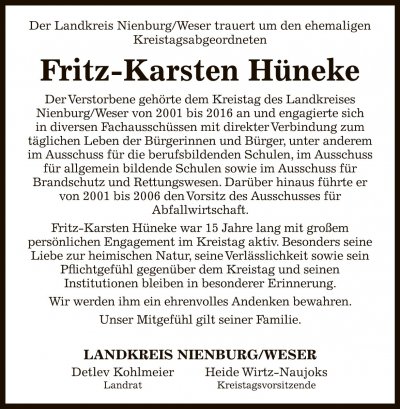 Der Landkreis Nienburg/Weser trauert um den ehemaligen Kreistagsabgeordneten

Fritz-Karsten Hüneke

Der Verstorbene gehörte dem Kreistag des Landkreises Nienburg/Weser von 2001 bis 2016 an und engagierte sich in diversen Fachausschüssen mit direkter Verbindung zum täglichen Leben der Bürgerinnen und Bürger, unter anderem im Ausschuss für die berufsbildenden Schulen, im Ausschuss für allgemein bildende Schulen sowie im Ausschuss für Brandschutz und Rettungswesen. Darüber hinaus führte er von 2001 bis 2006 den Vorsitz des Ausschusses für Abfallwirtschaft.

Fritz-Karsten Hüneke war 15 Jahre lang mit großem persönlichen Engagement im Kreistag aktiv. Besonders seine Liebe zur heimischen Natur, seine Verlässlichkeit sowie sein Pflichtgefühl gegenüber dem Kreistag und seinen Institutionen bleiben in besonderer Erinnerung.

Wir werden ihm ein ehrenvolles Andenken bewahren.

Unser Mitgefühl gilt seiner Familie.

LANDKREIS NIENBURG/WESER

Detlev Kohlmeier
Landrat

Heide Wirtz-Naujoks
Kreistagsvorsitzende